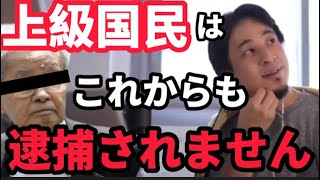 上級国民は

これからも

逮捕されません